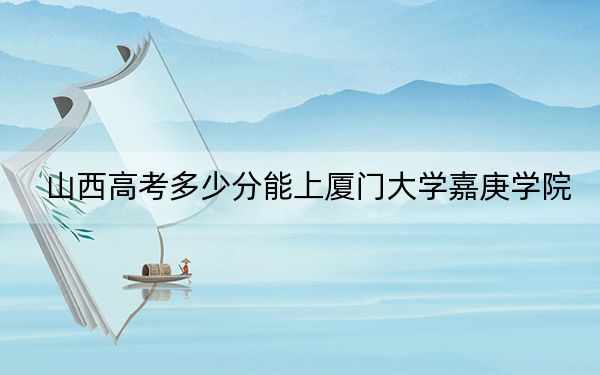 山西高考多少分能上厦门大学嘉庚学院